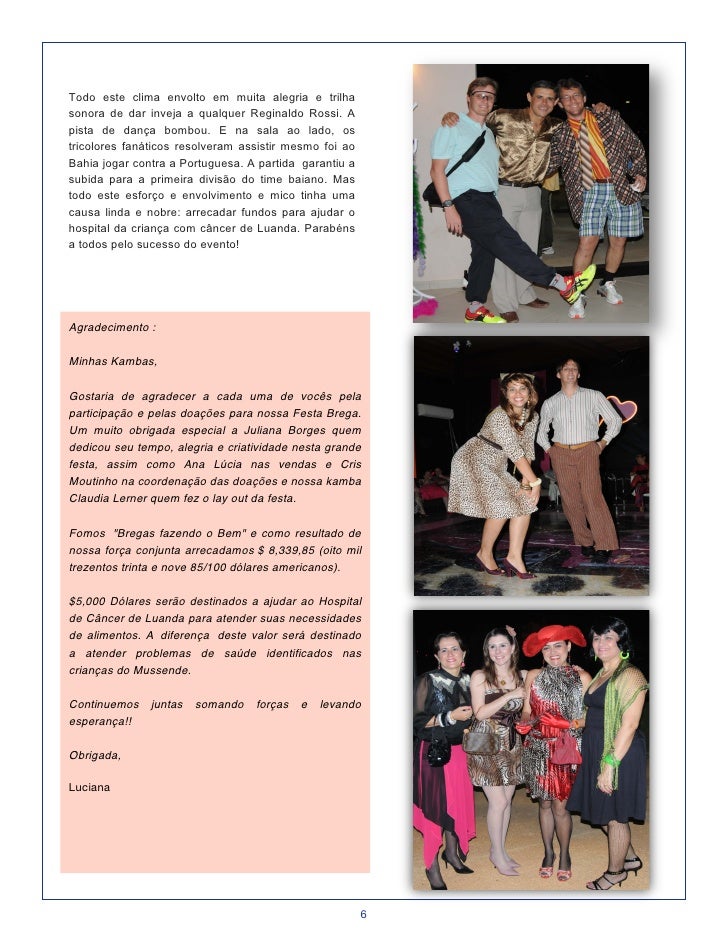 Todo este clima envolto em muita alegria e trilha sonora de dar inveja a qualquer Reginaldo Rossi. A pista de dança bombou. E na sala ao lado, os tricolores fanáticos resolveram assistir mesmo foi ao Bahia jogar contra a Portuguesa. A partida garantiu a subida para a primeira divisão do time baiano. Mas todo este esforço e envolvimento e mico tinha uma causa linda e nobre: arrecadar fundos para ajudar o hospital da criança com câncer de Luanda. Parabéns a todos pelo sucesso do evento!

Agradecimento :

Minhas Kambas,

Gostaria de agradecer a cada uma de vocês pela participação e pelas doações para nossa Festa Brega. Um muito obrigada especial a Juliana Borges quem dedicou seu tempo, alegria e criatividade nesta grande festa, assim como Ana Lúcia nas vendas e Cris Moutinho na coordenação das doações e nossa kamba Claudia Lerner quem fez o lay out da festa.

Fomos "Bregas fazendo o Bem" e como resultado de nossa força conjunta arrecadamos $ 8,339,85 (oito mil trezentos trinta e nove 85/100 dólares americanos).

$5,000 Dólares serão destinados a ajudar ao Hospital de Câncer de Luanda para atender suas necessidades de alimentos. A diferença deste valor será destinado a atender problemas de saúde identificados nas crianças do Mussende.

Continuemos juntas somando forças e levando esperança!!

Obrigada,

Luciana

6